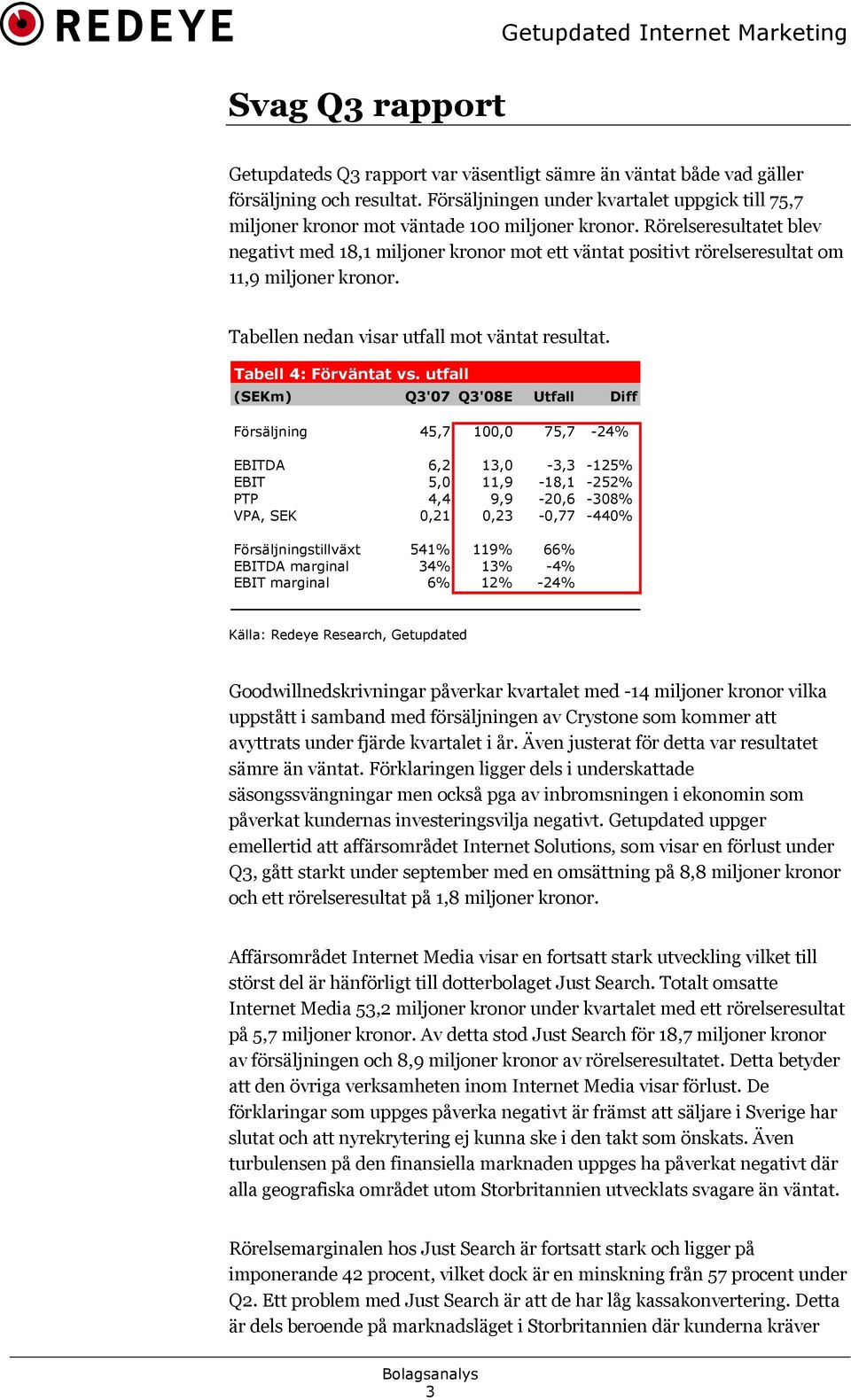 REDEYE

Getupdated Internet Marketing

Svag Q3 rapport

Getupdateds Q3 rapport var väsentligt sämre än väntat både vad gäller försäljning och resultat. Försäljningen under kvartalet uppgick till 75,7 miljoner kronor mot väntade 100 miljoner kronor. Rörelseresultatet blev negativt med 18,1 miljoner kronor mot ett väntat positivt rörelseresultat om 11,9 miljoner kronor.

Tabellen nedan visar utfall mot väntat resultat.

Tabell 4: Förväntat vs. utfall

| (SEKm) | Q3'07 | Q3'08E | Utfall | Diff |
|---|---|---|---|---|
| Försäljning | 45,7 | 100,0 | 75,7 | -24% |
| EBITDA | 6,2 | 13,0 | -3,3 | -125% |
| EBIT | 5,0 | 11,9 | -18,1 | -252% |
| PTP | 4,4 | 9,9 | -20,6 | -308% |
| VPA, SEK | 0,21 | 0,23 | -0,77 | -440% |
| Försäljningstillväxt | 541% | 119% | 66% | |
| EBITDA marginal | 34% | 13% | -4% | |
| EBIT marginal | 6% | 12% | -24% | |

Källa: Redeye Research, Getupdated

Goodwillnedskrivningar påverkar kvartalet med -14 miljoner kronor vilka uppstått i samband med försäljningen av Crystone som kommer att avyttrats under fjärde kvartalet i år. Även justerat för detta var resultatet sämre än väntat. Förklaringen ligger dels i underskattade säsongssvängningar men också pga av inbromsningen i ekonomin som påverkat kundernas investeringsvilja negativt. Getupdated uppger emellertid att affärsområdet Internet Solutions, som visar en förlust under Q3, gått starkt under september med en omsättning på 8,8 miljoner kronor och ett rörelseresultat på 1,8 miljoner kronor.

Affärsområdet Internet Media visar en fortsatt stark utveckling vilket till störst del är hänförligt till dotterbolaget Just Search. Totalt omsatte Internet Media 53,2 miljoner kronor under kvartalet med ett rörelseresultat på 5,7 miljoner kronor. Av detta stod Just Search för 18,7 miljoner kronor av försäljningen och 8,9 miljoner kronor av rörelseresultatet. Detta betyder att den övriga verksamheten inom Internet Media visar förlust. De förklaringar som uppges påverka negativt är främst att säljare i Sverige har slutat och att nyrekrytering ej kunna ske i den takt som önskats. Även turbulensen på den finansiella marknaden uppges ha påverkat negativt där alla geografiska området utom Storbritannien utvecklats svagare än väntat.

Rörelsemarginalen hos Just Search är fortsatt stark och ligger på imponerande 42 procent, vilket dock är en minskning från 57 procent under Q2. Ett problem med Just Search är att de har låg kassakonvertering. Detta är dels beroende på marknadsläget i Storbritannien där kunderna kräver

Bolagsanalys
3